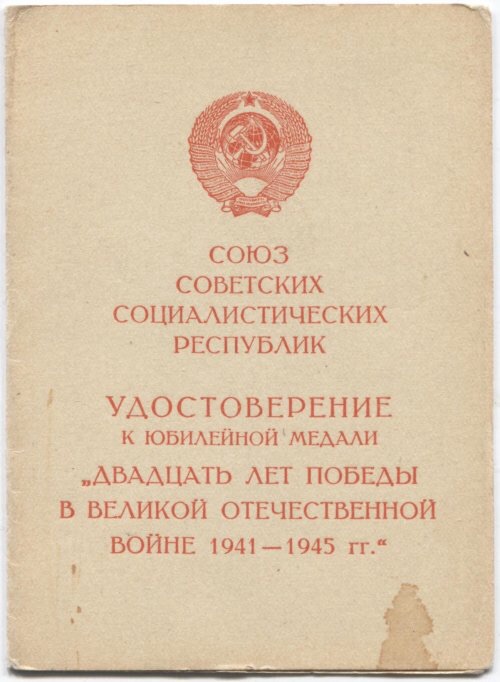 СОЮЗ
СОВЕТСКИХ
СОЦИАЛИСТИЧЕСКИХ
РЕСПУБЛИК

УДОСТОВЕРЕНИЕ
К ЮБИЛЕЙНОЙ МЕДАЛИ
„ДВАДЦАТЬ ЛЕТ ПОБЕДЫ
В ВЕЛИКОЙ ОТЕЧЕСТВЕННОЙ
ВОЙНЕ 1941—1945 гг.“